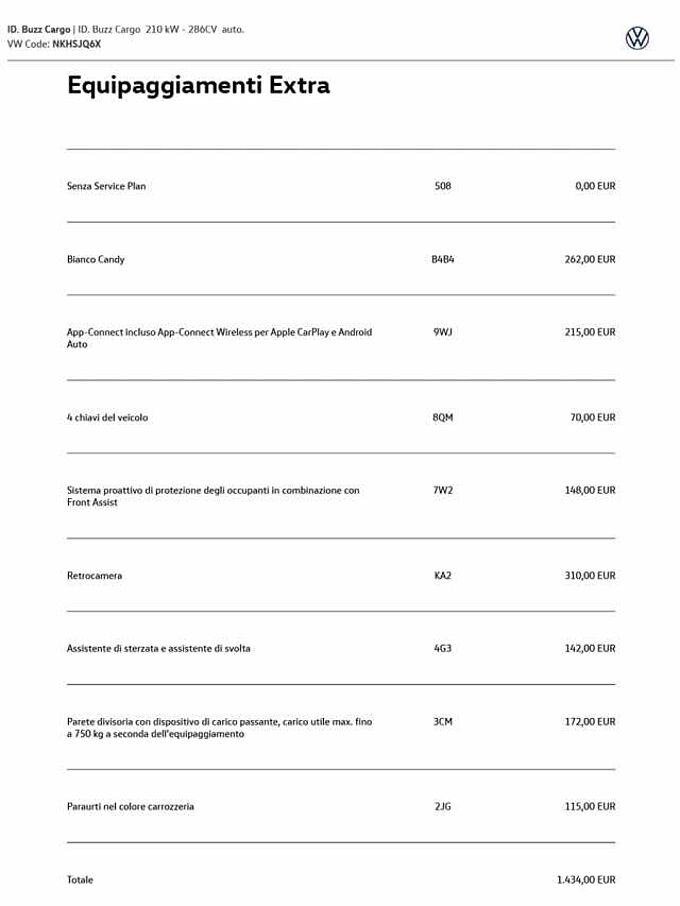 ID. Buzz Cargo | ID. Buzz Cargo 210 kW - 286CV auto.
VW Code: NKHSJQ6X

Equipaggiamenti Extra

| | | |
|---|---|---|
| Senza Service Plan | 508 | 0,00 EUR |
| Bianco Candy | B4B4 | 262,00 EUR |
| App-Connect incluso App-Connect Wireless per Apple CarPlay e Android Auto | 9WJ | 215,00 EUR |
| 4 chiavi del veicolo | 8QM | 70,00 EUR |
| Sistema proattivo di protezione degli occupanti in combinazione con Front Assist | 7W2 | 148,00 EUR |
| Retrocamera | KA2 | 310,00 EUR |
| Assistente di sterzata e assistente di svolta | 4G3 | 142,00 EUR |
| Parete divisoria con dispositivo di carico passante, carico utile max. fino a 750 kg a seconda dell'equipaggiamento | 3CM | 172,00 EUR |
| Paraurti nel colore carrozzeria | 2JG | 115,00 EUR |
| Totale | | 1.434,00 EUR |